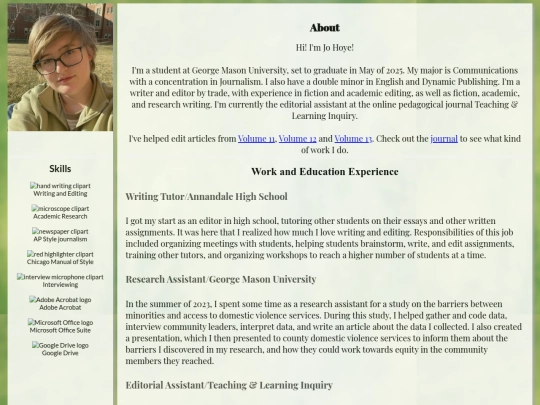 Skills

hand writing clipart
Writing and Editing

microscope clipart
Academic Research

newspaper clipart
AP Style journalism

red highlighter clipart
Chicago Manual of Style

interview microphone clipart
Interviewing

Adobe Acrobat logo
Adobe Acrobat

Microsoft Office logo
Microsoft Office Suite

Google Drive logo
Google Drive

About

Hi! I'm Jo Hoye!

I'm a student at George Mason University, set to graduate in May of 2025. My major is Communications with a concentration in Journalism. I also have a double minor in English and Dynamic Publishing. I'm a writer and editor by trade, with experience in fiction and academic editing, as well as fiction, academic, and research writing. I'm currently the editorial assistant at the online pedagogical journal Teaching & Learning Inquiry.

I've helped edit articles from Volume 11, Volume 12 and Volume 13. Check out the journal to see what kind of work I do.

Work and Education Experience

Writing Tutor/Annandale High School

I got my start as an editor in high school, tutoring other students on their essays and other written assignments. It was here that I realized how much I love writing and editing. Responsibilities of this job included organizing meetings with students, helping students brainstorm, write, and edit assignments, training other tutors, and organizing workshops to reach a higher number of students at a time.

Research Assistant/George Mason University

In the summer of 2023, I spent some time as a research assistant for a study on the barriers between minorities and access to domestic violence services. During this study, I helped gather and code data, interview community leaders, interpret data, and write an article about the data I collected. I also created a presentation, which I then presented to county domestic violence services to inform them about the barriers I discovered in my research, and how they could work towards equity in the community members they reached.

Editorial Assistant/Teaching & Learning Inquiry